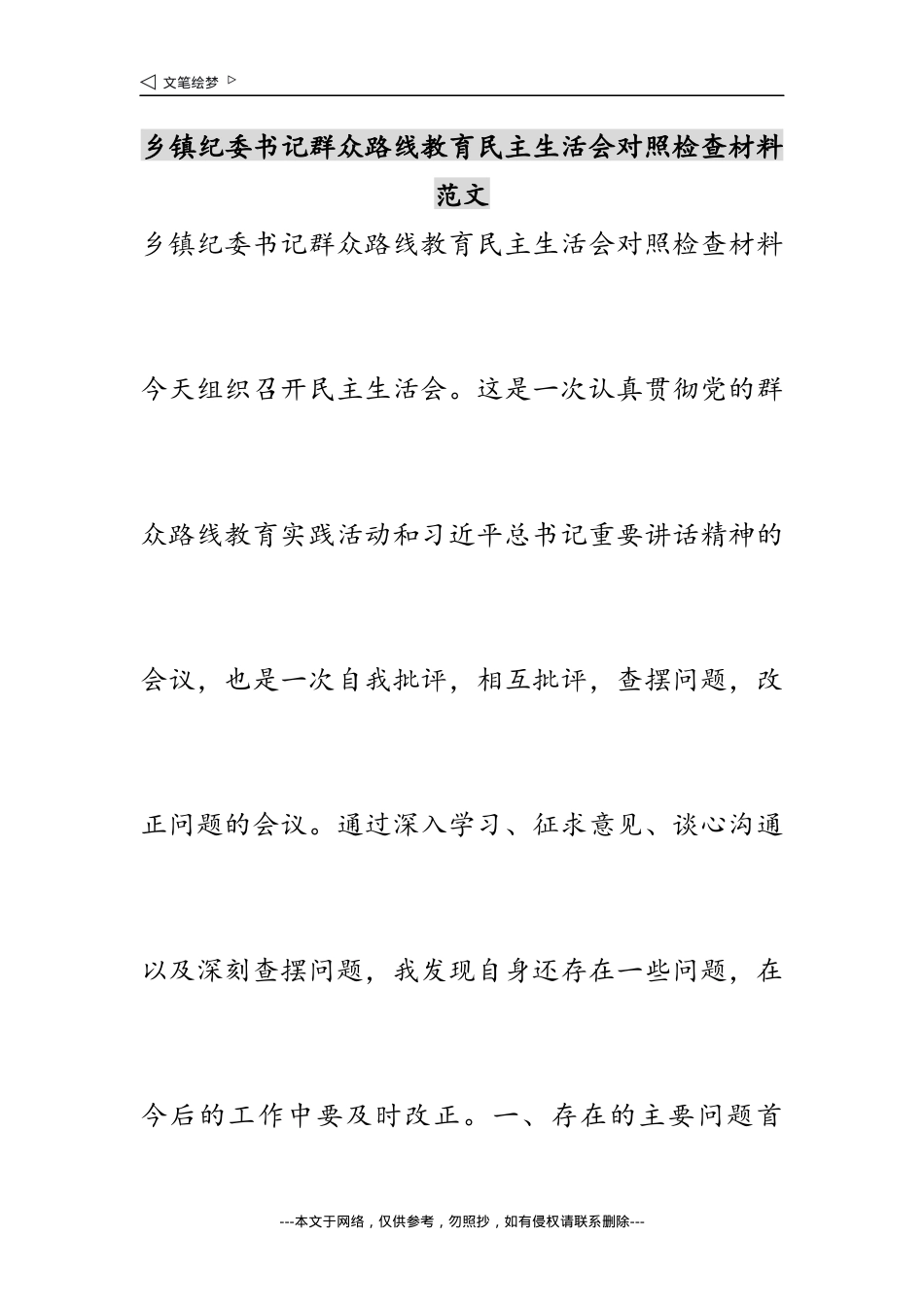 ◁ 文笔绘梦 ▷

乡镇纪委书记群众路线教育民主生活会对照检查材料范文

乡镇纪委书记群众路线教育民主生活会对照检查材料

今天组织召开民主生活会。这是一次认真贯彻党的群众路线教育实践活动和习近平总书记重要讲话精神的会议，也是一次自我批评，相互批评，查摆问题，改正问题的会议。通过深入学习、征求意见、谈心沟通以及深刻查摆问题，我发现自身还存在一些问题，在今后的工作中要及时改正。一、存在的主要问题首

---本文于网络，仅供参考，勿照抄，如有侵权请联系删除---